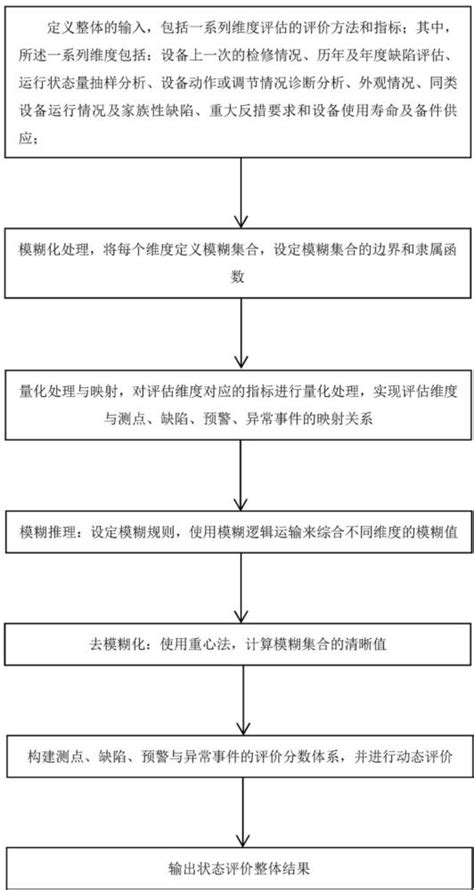 定义整体的输入，包括一系列维度评估的评价方法和指标；其中，所述一系列维度包括：设备上一次的检修情况、历年及年度缺陷评估、运行状态量抽样分析、设备动作或调节情况诊断分析、外观情况、同类设备运行情况及家族性缺陷、重大反措要求和设备使用寿命及备件供应；

模糊化处理，将每个维度定义模糊集合，设定模糊集合的边界和隶属函数

量化处理与映射，对评估维度对应的指标进行量化处理，实现评估维度与测点、缺陷、预警、异常事件的映射关系

模糊推理：设定模糊规则，使用模糊逻辑运输来综合不同维度的模糊值

去模糊化：使用重心法，计算模糊集合的清晰值

构建测点、缺陷、预警与异常事件的评价分数体系，并进行动态评价

输出状态评价整体结果